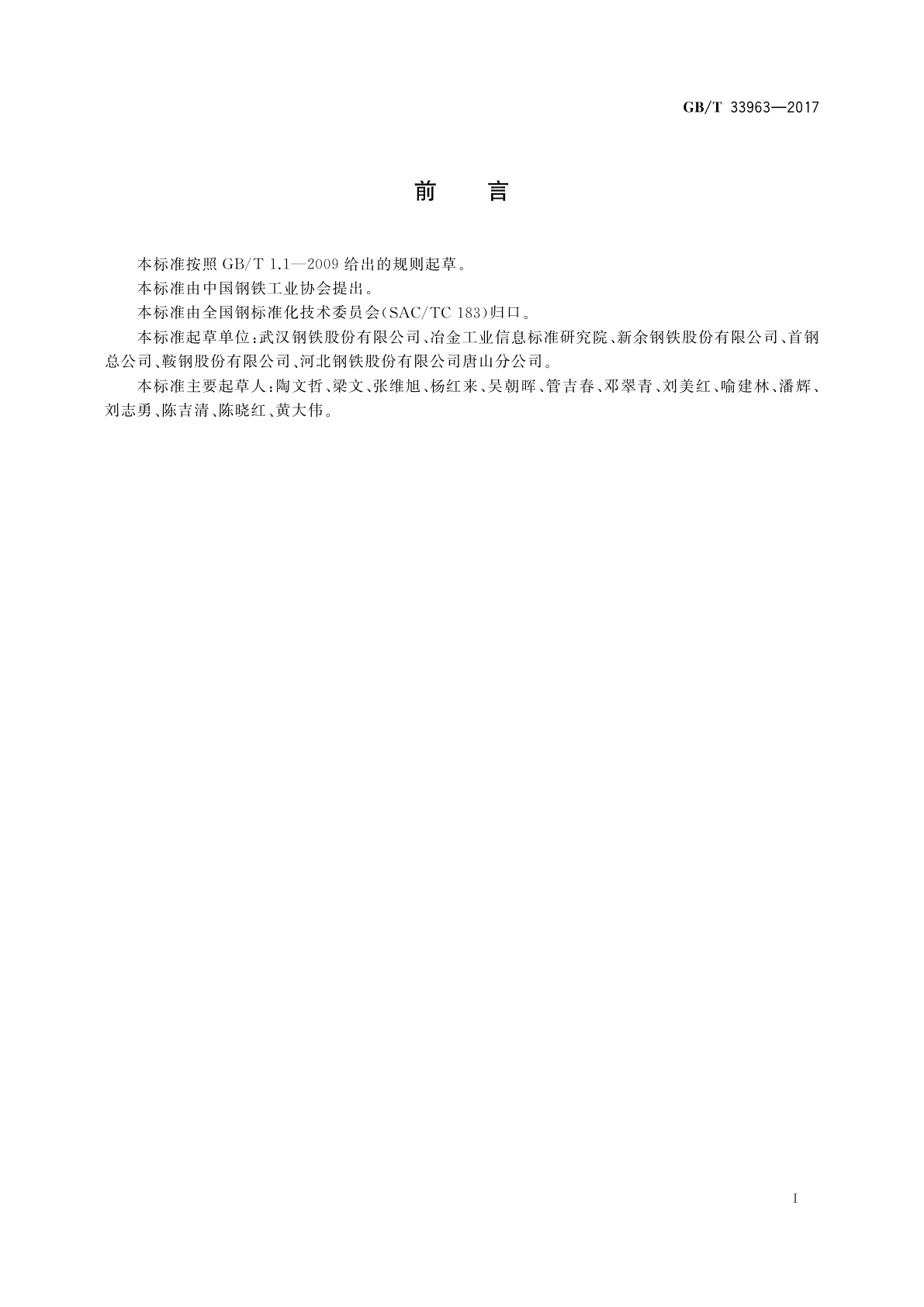 GB/T 33963—2017

前　言

本标准按照 GB/T 1.1—2009 给出的规则起草。

本标准由中国钢铁工业协会提出。

本标准由全国钢标准化技术委员会(SAC/TC 183)归口。

本标准起草单位:武汉钢铁股份有限公司、冶金工业信息标准研究院、新余钢铁股份有限公司、首钢总公司、鞍钢股份有限公司、河北钢铁股份有限公司唐山分公司。

本标准主要起草人:陶文哲、梁文、张维旭、杨红来、吴朝晖、管吉春、邓翠青、刘美红、喻建林、潘辉、刘志勇、陈吉清、陈晓红、黄大伟。

I